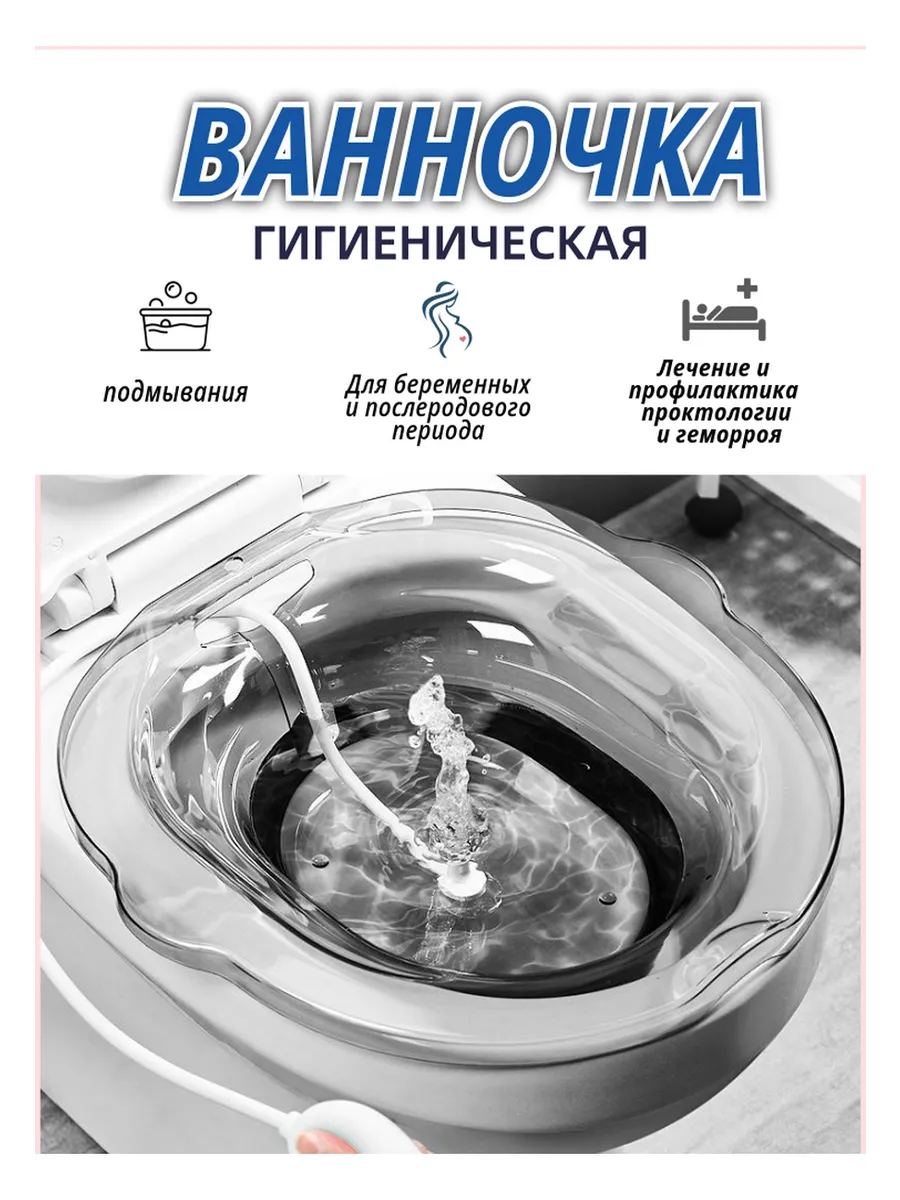 ВАННОЧКА
ГИГИЕНИЧЕСКАЯ

подмывания

Для беременных и послеродового периода

Лечение и профилактика проктологии и геморроя